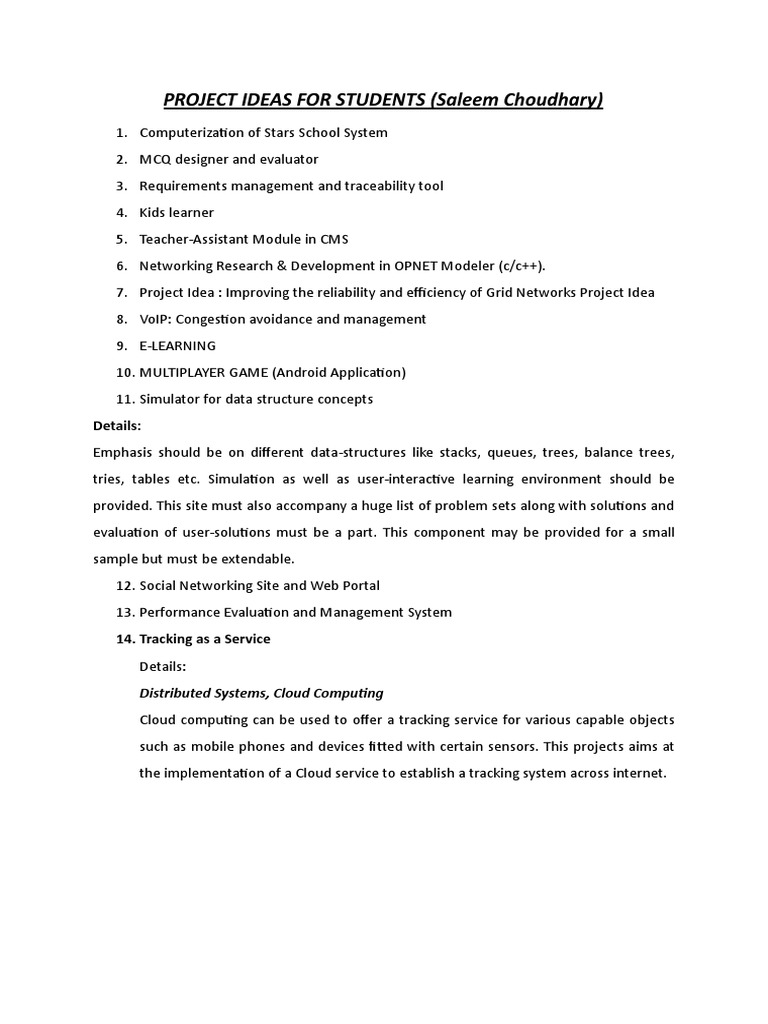 PROJECT IDEAS FOR STUDENTS (Saleem Choudhary)

1. Computerization of Stars School System
2. MCQ designer and evaluator
3. Requirements management and traceability tool
4. Kids learner
5. Teacher-Assistant Module in CMS
6. Networking Research & Development in OPNET Modeler (c/c++).
7. Project Idea : Improving the reliability and efficiency of Grid Networks Project Idea
8. VoIP: Congestion avoidance and management
9. E-LEARNING
10. MULTIPLAYER GAME (Android Application)
11. Simulator for data structure concepts

Details:
Emphasis should be on different data-structures like stacks, queues, trees, balance trees, tries, tables etc. Simulation as well as user-interactive learning environment should be provided. This site must also accompany a huge list of problem sets along with solutions and evaluation of user-solutions must be a part. This component may be provided for a small sample but must be extendable.

12. Social Networking Site and Web Portal
13. Performance Evaluation and Management System
14. Tracking as a Service

Details:
Distributed Systems, Cloud Computing
Cloud computing can be used to offer a tracking service for various capable objects such as mobile phones and devices fitted with certain sensors. This projects aims at the implementation of a Cloud service to establish a tracking system across internet.